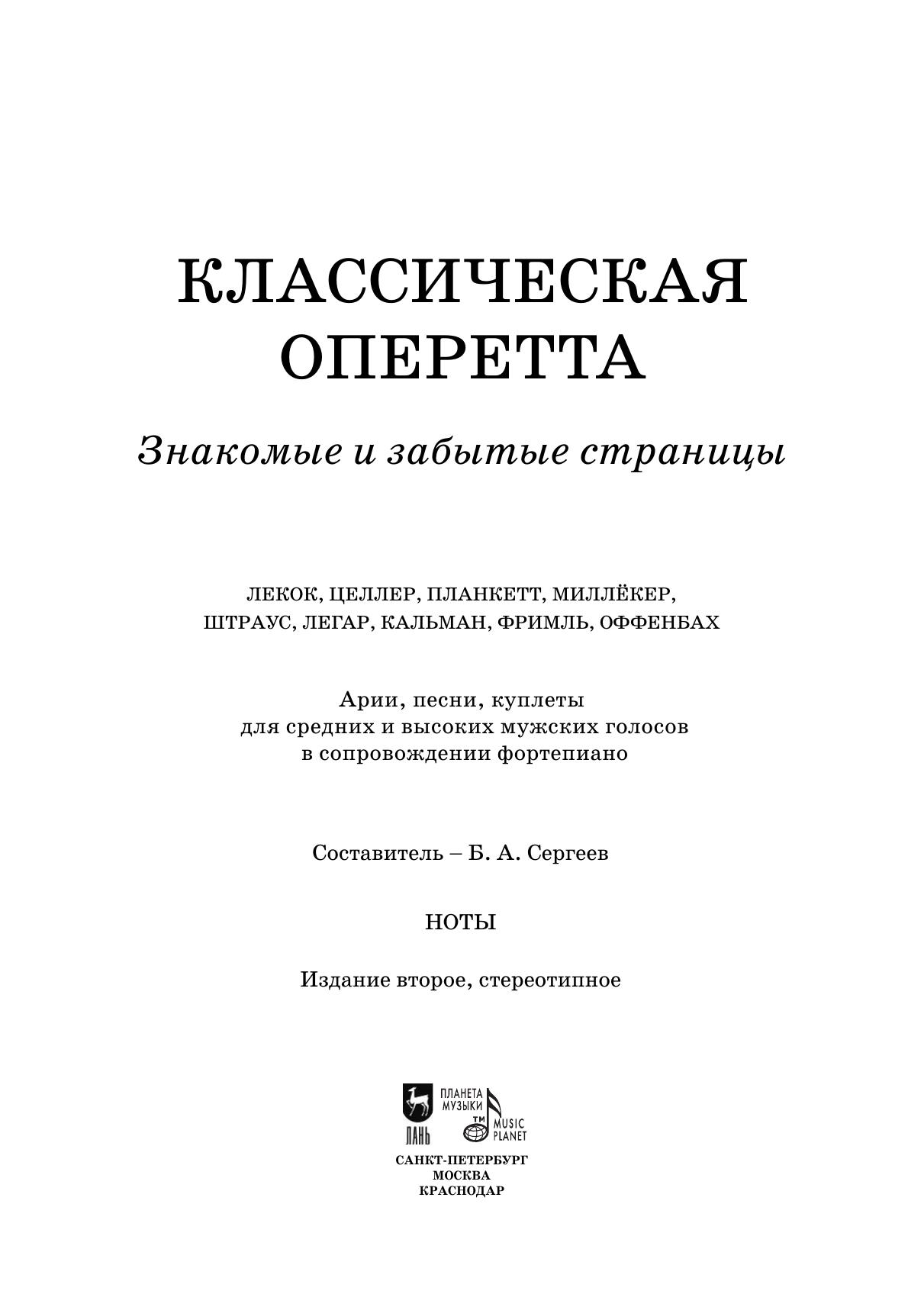 КЛАССИЧЕСКАЯ ОПЕРЕТТА

Знакомые и забытые страницы

ЛЕКОК, ЦЕЛЛЕР, ПЛАНКЕТТ, МИЛЛЁКЕР,
ШТРАУС, ЛЕГАР, КАЛЬМАН, ФРИМЛЬ, ОФФЕНБАХ

Арии, песни, куплеты
для средних и высоких мужских голосов
в сопровождении фортепиано

Составитель – Б. А. Сергеев

НОТЫ

Издание второе, стереотипное

ЛАНЬ

ПЛАНЕТА МУЗЫКИ

TM

MUSIC PLANET

САНКТ-ПЕТЕРБУРГ
МОСКВА
КРАСНОДАР